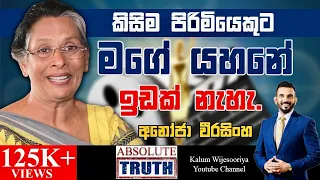 කිසිම පිරිමියෙකුට

මගේ යහනේ

ඉඩක් නැහැ.

අනෝජා වීරසිංහ

125K+ VIEWS

ABSOLUTE TRUTH

Kalum Wijesooriya Youtube Channel